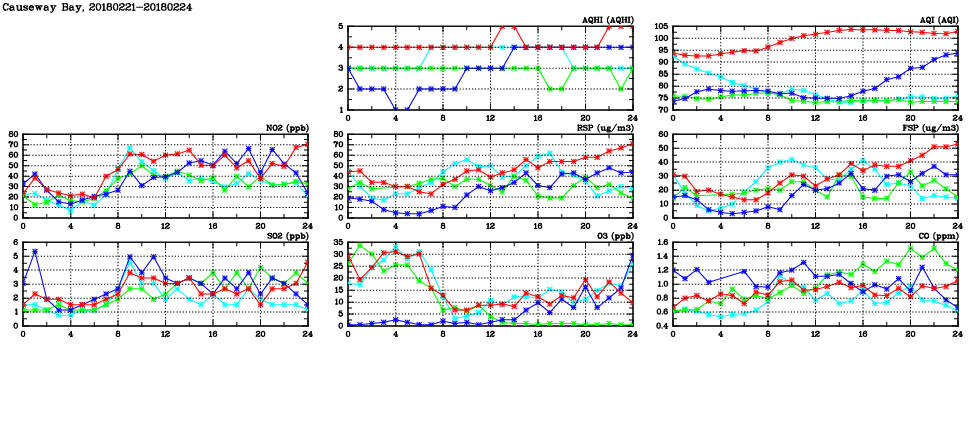 Causeway Bay, 20180221-20180224

AQHI (AQHI)
5
4
3
2
1
0 4 8 12 16 20 24

AQI (AQI)
105
100
95
90
85
80
75
70
0 4 8 12 16 20 24

NO2 (ppb)
80
70
60
50
40
30
20
10
0
0 4 8 12 16 20 24

RSP (ug/m3)
80
70
60
50
40
30
20
10
0
0 4 8 12 16 20 24

FSP (ug/m3)
60
50
40
30
20
10
0
0 4 8 12 16 20 24

SO2 (ppb)
6
5
4
3
2
1
0
0 4 8 12 16 20 24

O3 (ppb)
35
30
25
20
15
10
5
0
0 4 8 12 16 20 24

CO (ppm)
1.6
1.4
1.2
1.0
0.8
0.6
0.4
0 4 8 12 16 20 24